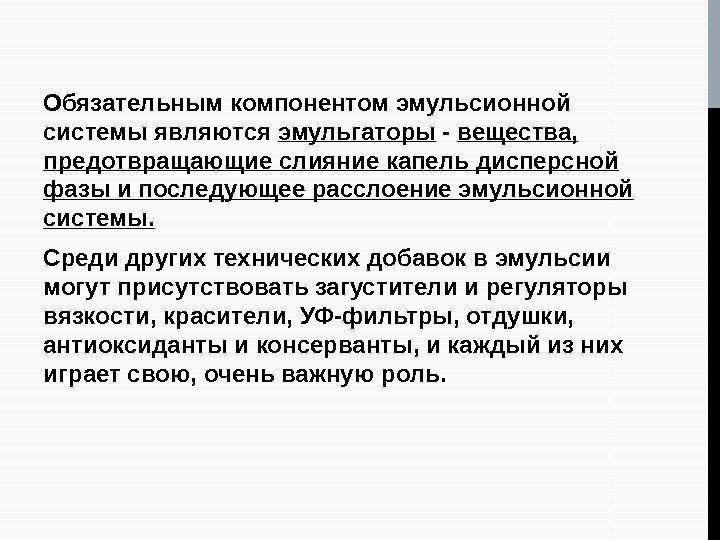 Обязательным компонентом эмульсионной системы являются эмульгаторы - вещества, предотвращающие слияние капель дисперсной фазы и последующее расслоение эмульсионной системы.

Среди других технических добавок в эмульсии могут присутствовать загустители и регуляторы вязкости, красители, УФ-фильтры, отдушки, антиоксиданты и консерванты, и каждый из них играет свою, очень важную роль.